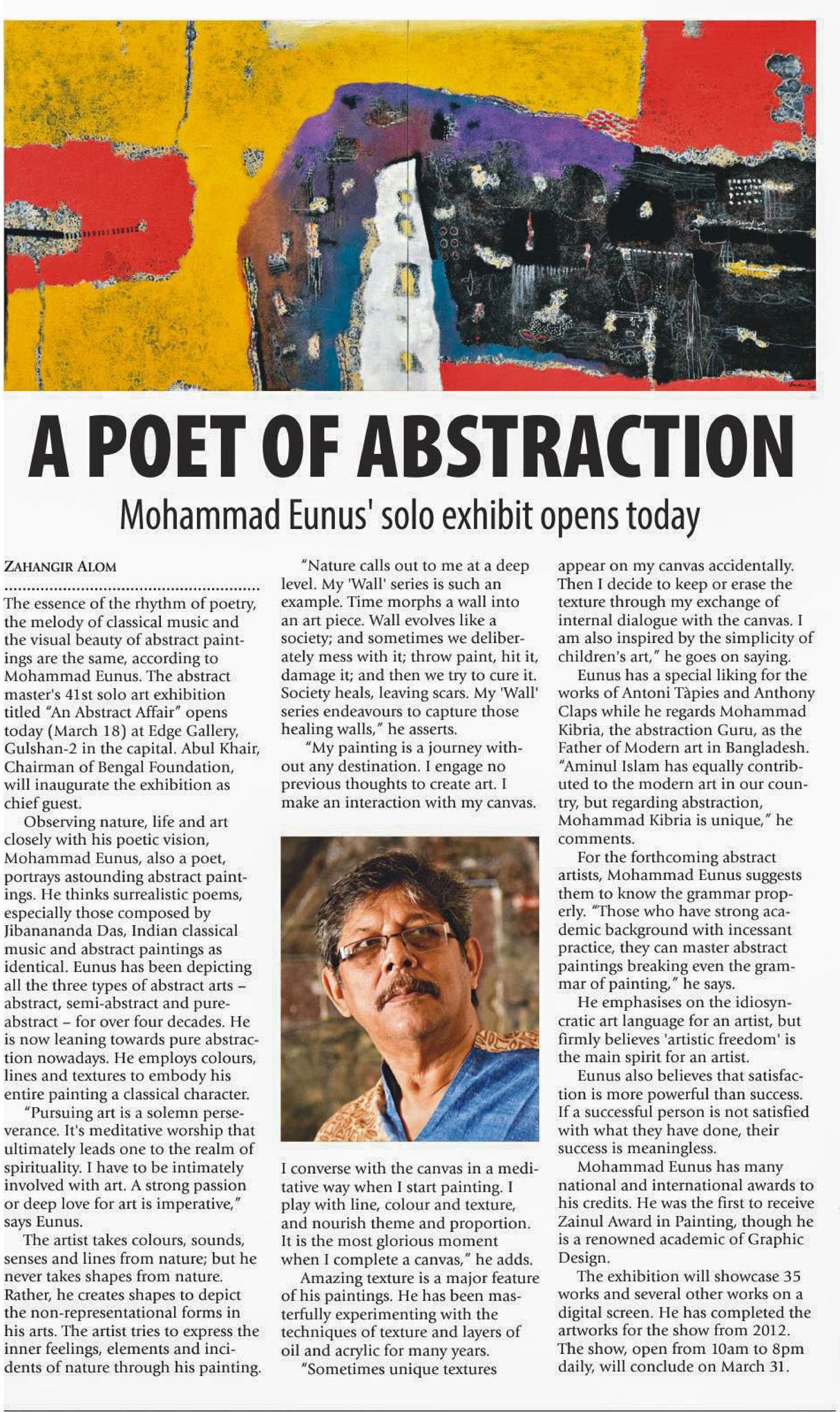 A POET OF ABSTRACTION

Mohammad Eunus' solo exhibit opens today

ZAHANGIR ALOM

The essence of the rhythm of poetry, the melody of classical music and the visual beauty of abstract paintings are the same, according to Mohammad Eunus. The abstract master's 41st solo art exhibition titled "An Abstract Affair" opens today (March 18) at Edge Gallery, Gulshan-2 in the capital. Abul Khair, Chairman of Bengal Foundation, will inaugurate the exhibition as chief guest.

Observing nature, life and art closely with his poetic vision, Mohammad Eunus, also a poet, portrays astounding abstract paintings. He thinks surrealistic poems, especially those composed by Jibanananda Das, Indian classical music and abstract paintings as identical. Eunus has been depicting all the three types of abstract arts – abstract, semi-abstract and pure-abstract – for over four decades. He is now leaning towards pure abstraction nowadays. He employs colours, lines and textures to embody his entire painting a classical character.

"Pursuing art is a solemn perseverance. It's meditative worship that ultimately leads one to the realm of spirituality. I have to be intimately involved with art. A strong passion or deep love for art is imperative," says Eunus.

The artist takes colours, sounds, senses and lines from nature; but he never takes shapes from nature. Rather, he creates shapes to depict the non-representational forms in his arts. The artist tries to express the inner feelings, elements and incidents of nature through his painting.

"Nature calls out to me at a deep level. My 'Wall' series is such an example. Time morphs a wall into an art piece. Wall evolves like a society; and sometimes we deliberately mess with it; throw paint, hit it, damage it; and then we try to cure it. Society heals, leaving scars. My 'Wall' series endeavours to capture those healing walls," he asserts.

"My painting is a journey without any destination. I engage no previous thoughts to create art. I make an interaction with my canvas. I converse with the canvas in a meditative way when I start painting. I play with line, colour and texture, and nourish theme and proportion. It is the most glorious moment when I complete a canvas," he adds.

Amazing texture is a major feature of his paintings. He has been masterfully experimenting with the techniques of texture and layers of oil and acrylic for many years.

"Sometimes unique textures appear on my canvas accidentally. Then I decide to keep or erase the texture through my exchange of internal dialogue with the canvas. I am also inspired by the simplicity of children's art," he goes on saying.

Eunus has a special liking for the works of Antoni Tàpies and Anthony Claps while he regards Mohammad Kibria, the abstraction Guru, as the Father of Modern art in Bangladesh. "Aminul Islam has equally contributed to the modern art in our country, but regarding abstraction, Mohammad Kibria is unique," he comments.

For the forthcoming abstract artists, Mohammad Eunus suggests them to know the grammar properly. "Those who have strong academic background with incessant practice, they can master abstract paintings breaking even the grammar of painting," he says.

He emphasises on the idiosyncratic art language for an artist, but firmly believes 'artistic freedom' is the main spirit for an artist.

Eunus also believes that satisfaction is more powerful than success. If a successful person is not satisfied with what they have done, their success is meaningless.

Mohammad Eunus has many national and international awards to his credits. He was the first to receive Zainul Award in Painting, though he is a renowned academic of Graphic Design.

The exhibition will showcase 35 works and several other works on a digital screen. He has completed the artworks for the show from 2012. The show, open from 10am to 8pm daily, will conclude on March 31.